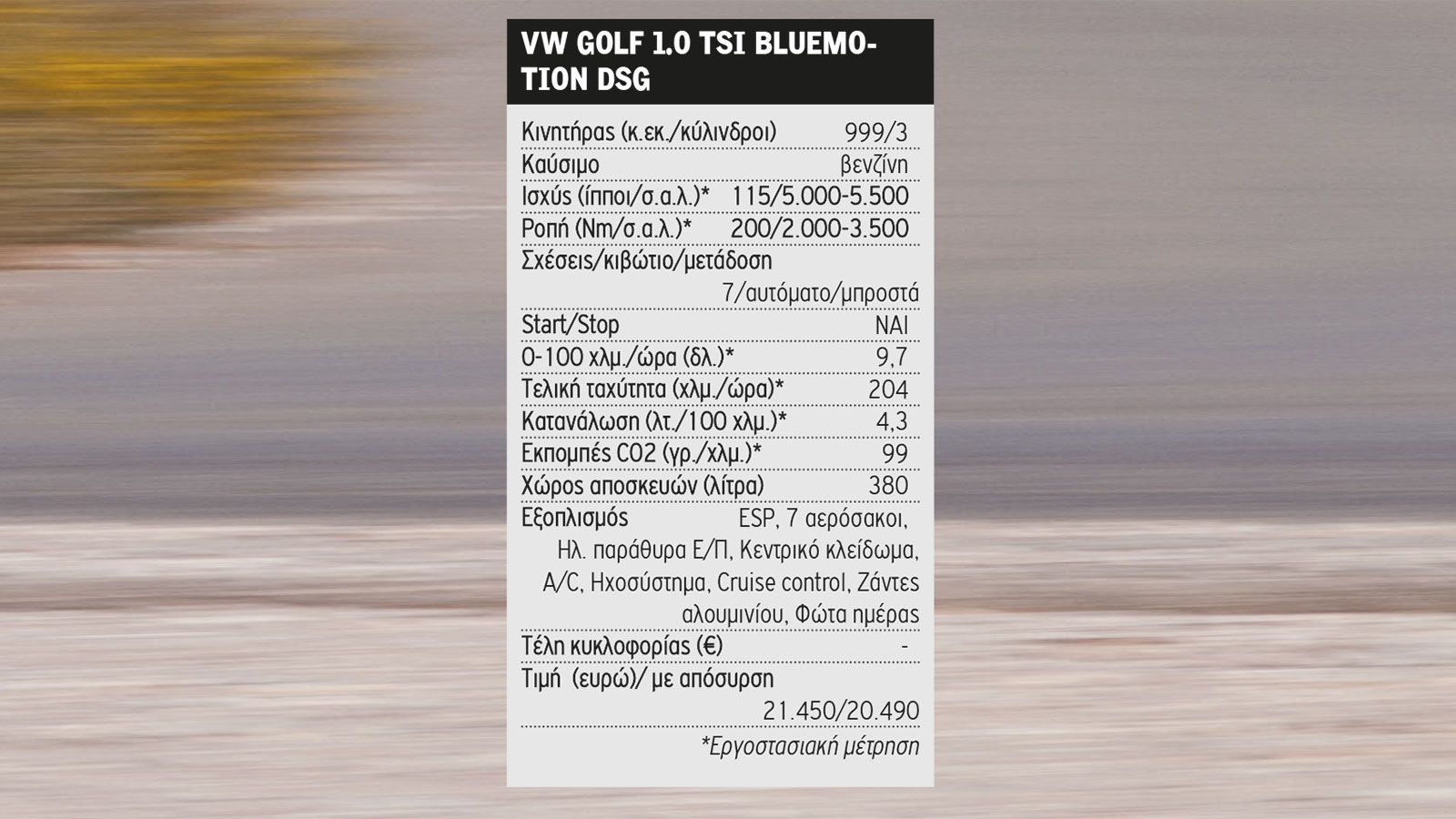 VW GOLF 1.0 TSI BLUEMOTION DSG

| | |
|---|---|
| Κινητήρας (κ.εκ./κύλινδροι) | 999/3 |
| Καύσιμο | βενζίνη |
| Ισχύς (ίπποι/σ.α.λ.)* | 115/5.000-5.500 |
| Ροπή (Nm/σ.α.λ.)* | 200/2.000-3.500 |
| Σχέσεις/κιβώτιο/μετάδοση | 7/αυτόματο/μπροστά |
| Start/Stop | ΝΑΙ |
| 0-100 χλμ./ώρα (δλ.)* | 9,7 |
| Τελική ταχύτητα (χλμ./ώρα)* | 204 |
| Κατανάλωση (λτ./100 χλμ.)* | 4,3 |
| Εκπομπές CO2 (γρ./χλμ.)* | 99 |
| Χώρος αποσκευών (λίτρα) | 380 |
| Εξοπλισμός | ESP, 7 αερόσακοι, Ηλ. παράθυρα Ε/Π, Κεντρικό κλείδωμα, A/C, Ηχοσύστημα, Cruise control, Ζάντες αλουμινίου, Φώτα ημέρας |
| Τέλη κυκλοφορίας (€) | - |
| Τιμή (ευρώ)/ με απόσυρση | 21.450/20.490 |

*Εργοστασιακή μέτρηση